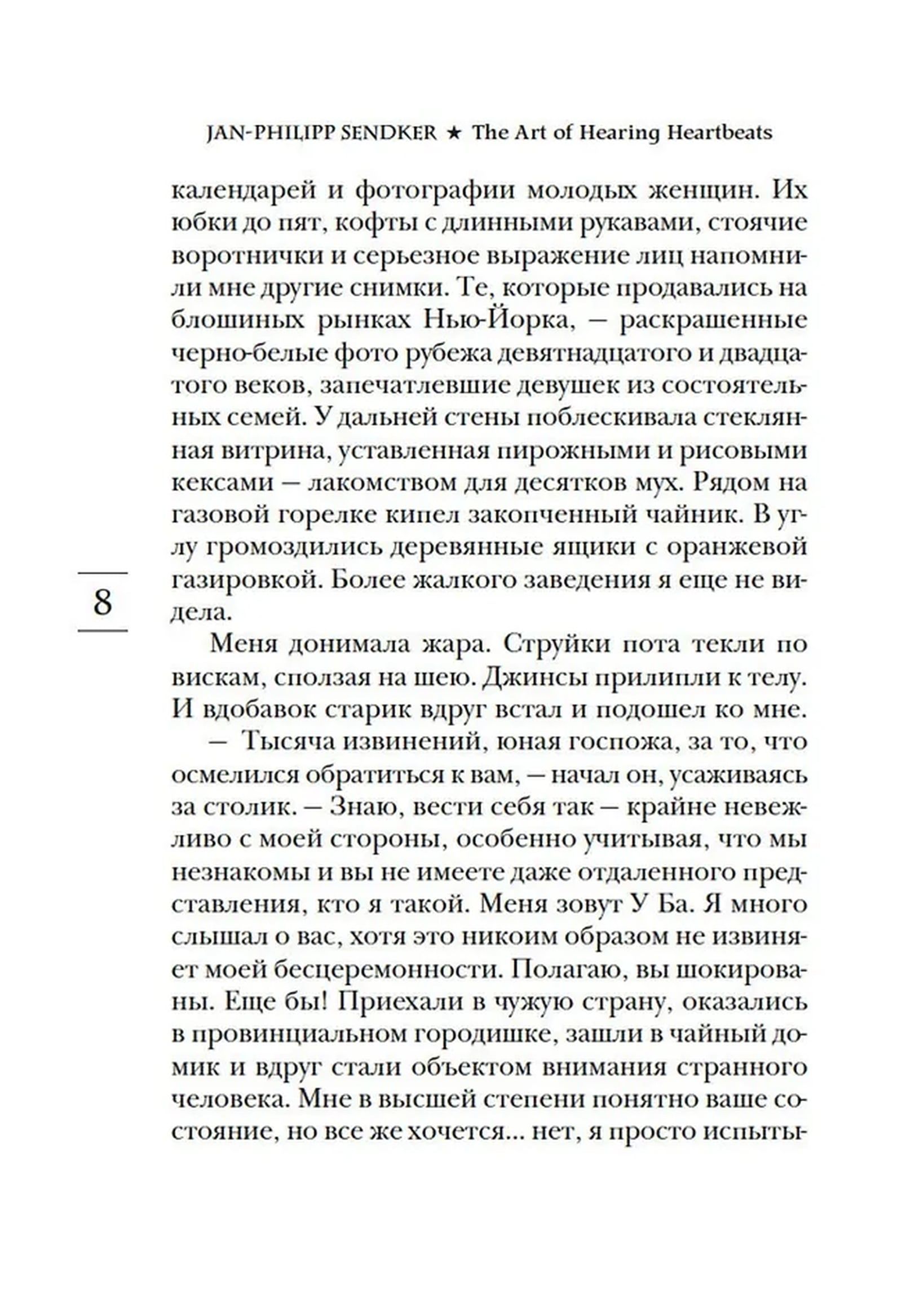 JAN-PHILIPP SENDKER ★ The Art of Hearing Heartbeats

календарей и фотографии молодых женщин. Их юбки до пят, кофты с длинными рукавами, стоячие воротнички и серьезное выражение лиц напомнили мне другие снимки. Те, которые продавались на блошиных рынках Нью-Йорка, — раскрашенные черно-белые фото рубежа девятнадцатого и двадцатого веков, запечатлевшие девушек из состоятельных семей. У дальней стены поблескивала стеклянная витрина, уставленная пирожными и рисовыми кексами — лакомством для десятков мух. Рядом на газовой горелке кипел закопченный чайник. В углу громоздились деревянные ящики с оранжевой газировкой. Более жалкого заведения я еще не видела.

8

Меня донимала жара. Струйки пота текли по вискам, сползая на шею. Джинсы прилипли к телу. И вдобавок старик вдруг встал и подошел ко мне.

— Тысяча извинений, юная госпожа, за то, что осмелился обратиться к вам, — начал он, усаживаясь за столик. — Знаю, вести себя так — крайне невежливо с моей стороны, особенно учитывая, что мы незнакомы и вы не имеете даже отдаленного представления, кто я такой. Меня зовут У Ба. Я много слышал о вас, хотя это никоим образом не извиняет моей бесцеремонности. Полагаю, вы шокированы. Еще бы! Приехали в чужую страну, оказались в провинциальном городишке, зашли в чайный домик и вдруг стали объектом внимания странного человека. Мне в высшей степени понятно ваше состояние, но все же хочется... нет, я просто испыты-